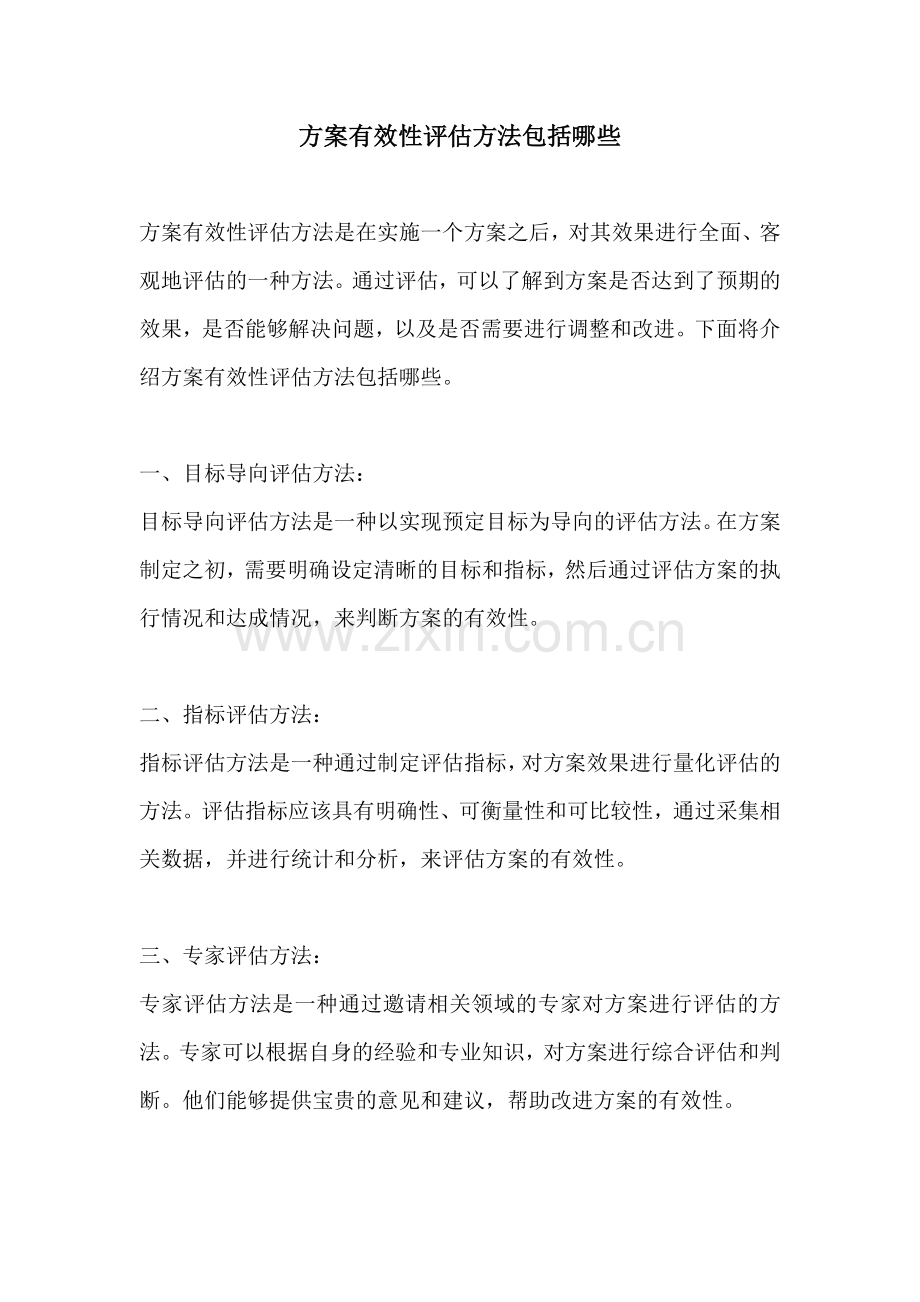 方案有效性评估方法包括哪些

方案有效性评估方法是在实施一个方案之后，对其效果进行全面、客观地评估的一种方法。通过评估，可以了解到方案是否达到了预期的效果，是否能够解决问题，以及是否需要进行调整和改进。下面将介绍方案有效性评估方法包括哪些。

一、目标导向评估方法：

目标导向评估方法是一种以实现预定目标为导向的评估方法。在方案制定之初，需要明确设定清晰的目标和指标，然后通过评估方案的执行情况和达成情况，来判断方案的有效性。

二、指标评估方法：

指标评估方法是一种通过制定评估指标，对方案效果进行量化评估的方法。评估指标应该具有明确性、可衡量性和可比较性，通过采集相关数据，并进行统计和分析，来评估方案的有效性。

三、专家评估方法：

专家评估方法是一种通过邀请相关领域的专家对方案进行评估的方法。专家可以根据自身的经验和专业知识，对方案进行综合评估和判断。他们能够提供宝贵的意见和建议，帮助改进方案的有效性。

www.zixin.com.cn